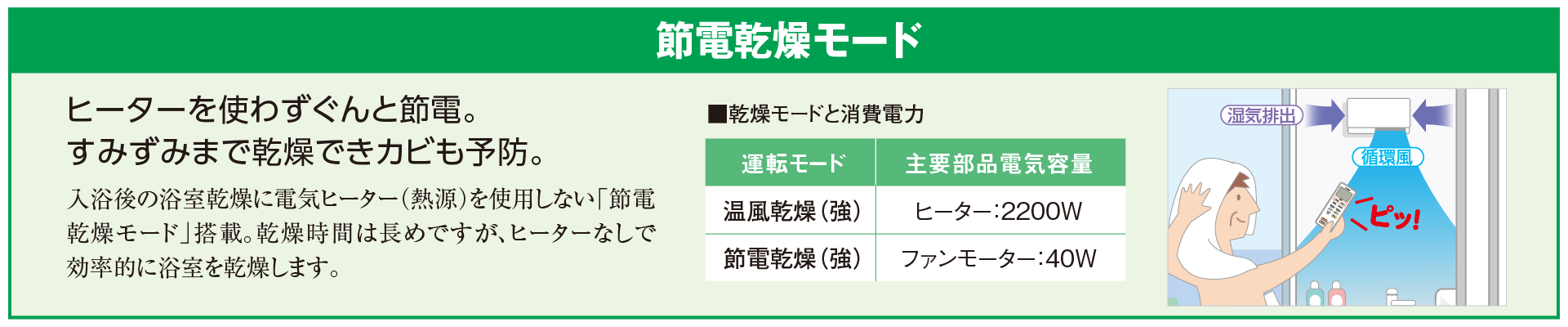 節電乾燥モード

ヒーターを使わずぐんと節電。
すみずみまで乾燥できカビも予防。

入浴後の浴室乾燥に電気ヒーター(熱源)を使用しない「節電乾燥モード」搭載。乾燥時間は長めですが、ヒーターなしで効率的に浴室を乾燥します。

■乾燥モードと消費電力

| 運転モード | 主要部品電気容量 |
|---|---|
| 温風乾燥(強) | ヒーター:2200W |
| 節電乾燥(強) | ファンモーター:40W |

湿気排出

循環風

ピッ!